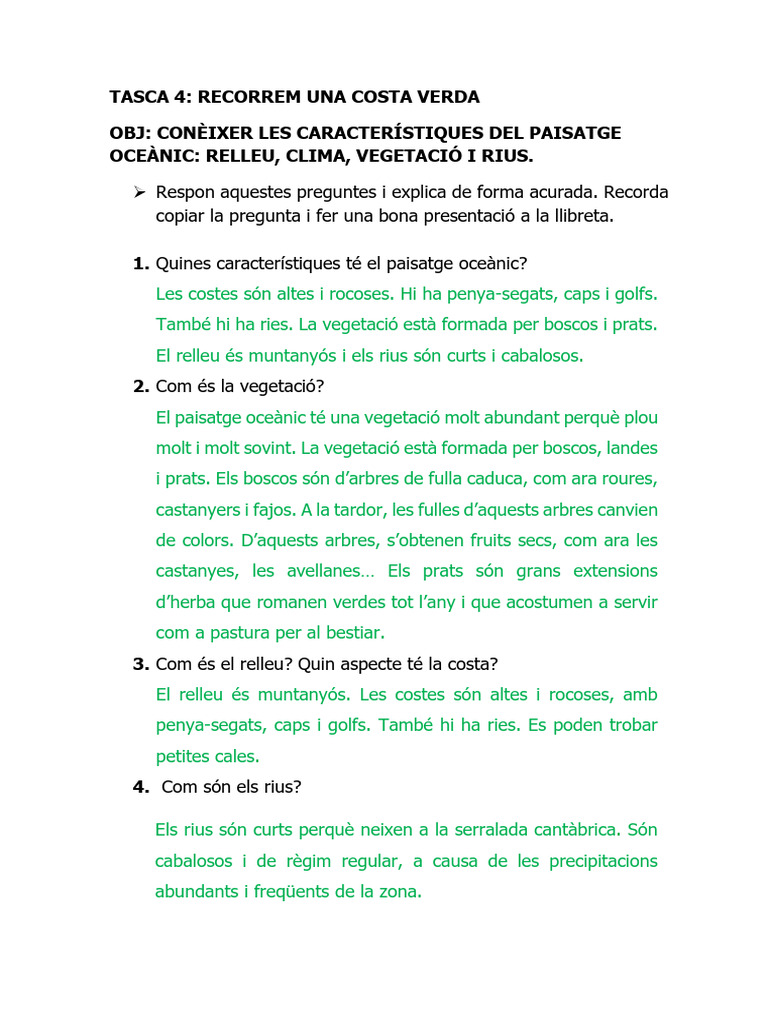 TASCA 4: RECORREM UNA COSTA VERDA

OBJ: CONÈIXER LES CARACTERÍSTIQUES DEL PAISATGE OCEÀNIC: RELLEU, CLIMA, VEGETACIÓ I RIUS.

➢ Respon aquestes preguntes i explica de forma acurada. Recorda copiar la pregunta i fer una bona presentació a la llibreta.

1. Quines característiques té el paisatge oceànic?

Les costes són altes i rocoses. Hi ha penya-segats, caps i golfs. També hi ha ries. La vegetació està formada per boscos i prats. El relleu és muntanyós i els rius són curts i cabalosos.

2. Com és la vegetació?

El paisatge oceànic té una vegetació molt abundant perquè plou molt i molt sovint. La vegetació està formada per boscos, landes i prats. Els boscos són d'arbres de fulla caduca, com ara roures, castanyers i fajos. A la tardor, les fulles d'aquests arbres canvien de colors. D'aquests arbres, s'obtenen fruits secs, com ara les castanyes, les avellanes… Els prats són grans extensions d'herba que romanen verdes tot l'any i que acostumen a servir com a pastura per al bestiar.

3. Com és el relleu? Quin aspecte té la costa?

El relleu és muntanyós. Les costes són altes i rocoses, amb penya-segats, caps i golfs. També hi ha ries. Es poden trobar petites cales.

4. Com són els rius?

Els rius són curts perquè neixen a la serralada cantàbrica. Són cabalosos i de règim regular, a causa de les precipitacions abundants i freqüents de la zona.